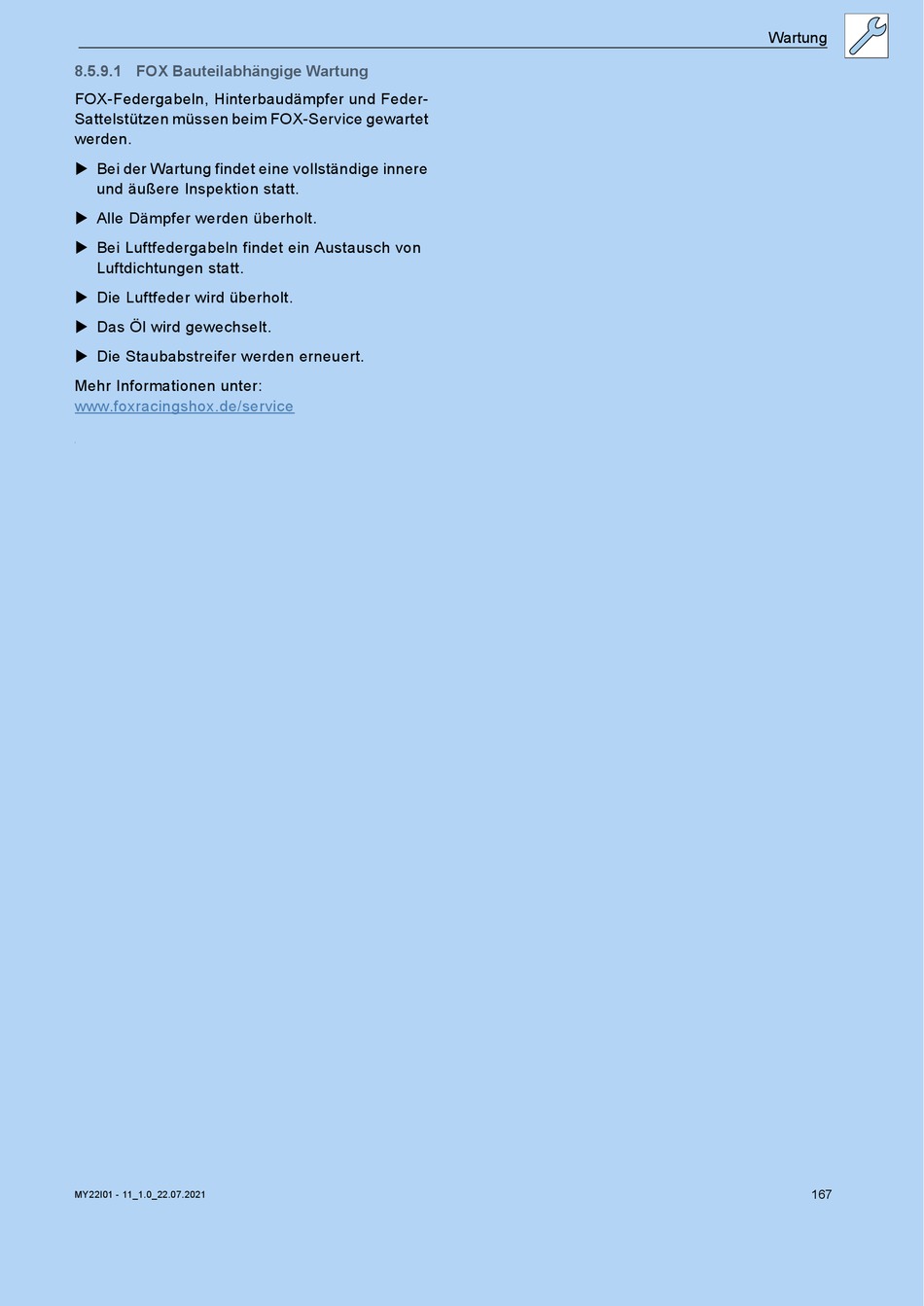 Wartung

8.5.9.1 FOX Bauteilabhängige Wartung

FOX-Federgabeln, Hinterbaudämpfer und Feder-Sattelstützen müssen beim FOX-Service gewartet werden.

▶ Bei der Wartung findet eine vollständige innere und äußere Inspektion statt.

▶ Alle Dämpfer werden überholt.

▶ Bei Luftfedergabeln findet ein Austausch von Luftdichtungen statt.

▶ Die Luftfeder wird überholt.

▶ Das Öl wird gewechselt.

▶ Die Staubabstreifer werden erneuert.

Mehr Informationen unter:
www.foxracingshox.de/service

MY22I01 - 11_1.0_22.07.2021

167